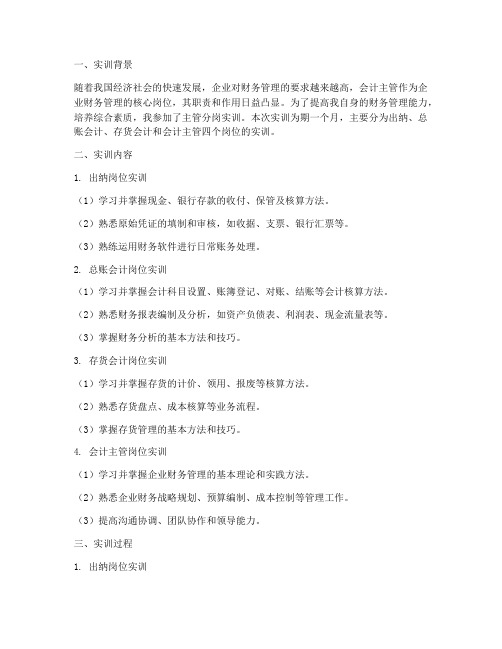 一、实训背景

随着我国经济社会的快速发展，企业对财务管理的要求越来越高，会计主管作为企业财务管理的核心岗位，其职责和作用日益凸显。为了提高我自身的财务管理能力，培养综合素质，我参加了主管分岗实训。本次实训为期一个月，主要分为出纳、总账会计、存货会计和会计主管四个岗位的实训。

二、实训内容

1. 出纳岗位实训

（1）学习并掌握现金、银行存款的收付、保管及核算方法。

（2）熟悉原始凭证的填制和审核，如收据、支票、银行汇票等。

（3）熟练运用财务软件进行日常账务处理。

2. 总账会计岗位实训

（1）学习并掌握会计科目设置、账簿登记、对账、结账等会计核算方法。

（2）熟悉财务报表编制及分析，如资产负债表、利润表、现金流量表等。

（3）掌握财务分析的基本方法和技巧。

3. 存货会计岗位实训

（1）学习并掌握存货的计价、领用、报废等核算方法。

（2）熟悉存货盘点、成本核算等业务流程。

（3）掌握存货管理的基本方法和技巧。

4. 会计主管岗位实训

（1）学习并掌握企业财务管理的基本理论和实践方法。

（2）熟悉企业财务战略规划、预算编制、成本控制等管理工作。

（3）提高沟通协调、团队协作和领导能力。

三、实训过程

1. 出纳岗位实训